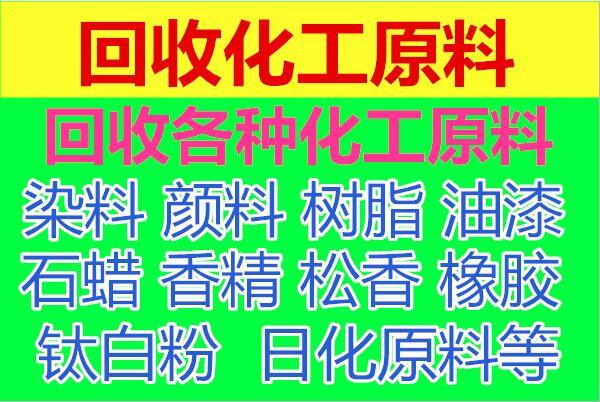 回收化工原料

回收各种化工原料

染料 颜料 树脂 油漆

石蜡 香精 松香 橡胶

钛白粉 日化原料等